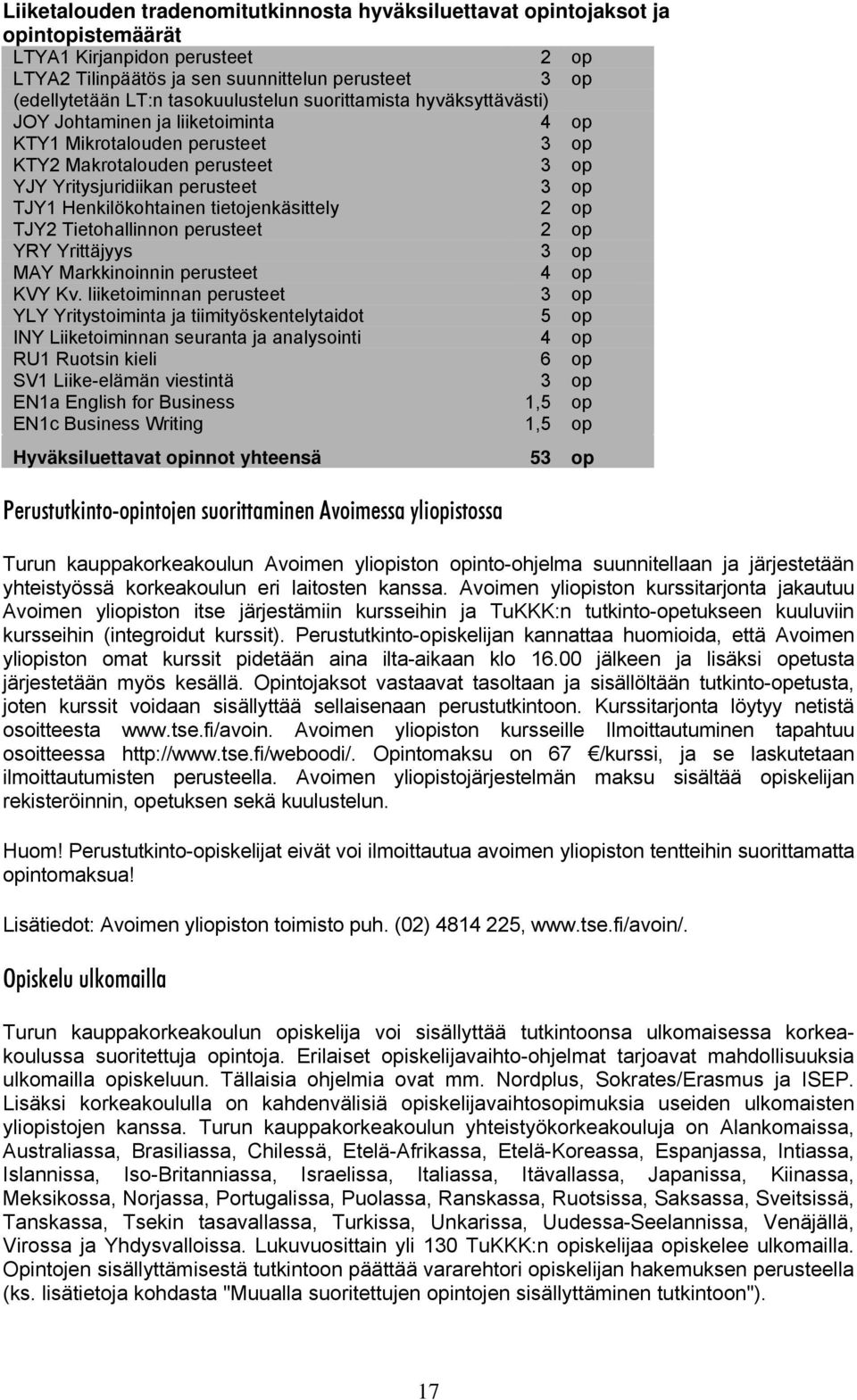 Liiketalouden tradenomitutkinnosta hyväksiluettavat opintojaksot ja opintopistemäärät

| | | |
|---|---|---|
| LTYA1 Kirjanpidon perusteet | 2 | op |
| LTYA2 Tilinpäätös ja sen suunnittelun perusteet | 3 | op |
| (edellytetään LT:n tasokuulustelun suorittamista hyväksyttävästi) | | |
| JOY Johtaminen ja liiketoiminta | 4 | op |
| KTY1 Mikrotalouden perusteet | 3 | op |
| KTY2 Makrotalouden perusteet | 3 | op |
| YJY Yritysjuridiikan perusteet | 3 | op |
| TJY1 Henkilökohtainen tietojenkäsittely | 2 | op |
| TJY2 Tietohallinnon perusteet | 2 | op |
| YRY Yrittäjyys | 3 | op |
| MAY Markkinoinnin perusteet | 4 | op |
| KVY Kv. liiketoiminnan perusteet | 3 | op |
| YLY Yritystoiminta ja tiimityöskentelytaidot | 5 | op |
| INY Liiketoiminnan seuranta ja analysointi | 4 | op |
| RU1 Ruotsin kieli | 6 | op |
| SV1 Liike-elämän viestintä | 3 | op |
| EN1a English for Business | 1,5 | op |
| EN1c Business Writing | 1,5 | op |
| Hyväksiluettavat opinnot yhteensä | 53 | op |

Perustutkinto-opintojen suorittaminen Avoimessa yliopistossa

Turun kauppakorkeakoulun Avoimen yliopiston opinto-ohjelma suunnitellaan ja järjestetään yhteistyössä korkeakoulun eri laitosten kanssa. Avoimen yliopiston kurssitarjonta jakautuu Avoimen yliopiston itse järjestämiin kursseihin ja TuKKK:n tutkinto-opetukseen kuuluviin kursseihin (integroidut kurssit). Perustutkinto-opiskelijan kannattaa huomioida, että Avoimen yliopiston omat kurssit pidetään aina ilta-aikaan klo 16.00 jälkeen ja lisäksi opetusta järjestetään myös kesällä. Opintojaksot vastaavat tasoltaan ja sisällöltään tutkinto-opetusta, joten kurssit voidaan sisällyttää sellaisenaan perustutkintoon. Kurssitarjonta löytyy netistä osoitteesta www.tse.fi/avoin. Avoimen yliopiston kursseille Ilmoittautuminen tapahtuu osoitteessa http://www.tse.fi/weboodi/. Opintomaksu on 67 €/kurssi, ja se laskutetaan ilmoittautumisten perusteella. Avoimen yliopistojärjestelmän maksu sisältää opiskelijan rekisteröinnin, opetuksen sekä kuulustelun.

Huom! Perustutkinto-opiskelijat eivät voi ilmoittautua avoimen yliopiston tentteihin suorittamatta opintomaksua!

Lisätiedot: Avoimen yliopiston toimisto puh. (02) 4814 225, www.tse.fi/avoin/.

Opiskelu ulkomailla

Turun kauppakorkeakoulun opiskelija voi sisällyttää tutkintoonsa ulkomaisessa korkeakoulussa suoritettuja opintoja. Erilaiset opiskelijavaihto-ohjelmat tarjoavat mahdollisuuksia ulkomailla opiskeluun. Tällaisia ohjelmia ovat mm. Nordplus, Sokrates/Erasmus ja ISEP. Lisäksi korkeakoululla on kahdenvälisiä opiskelijavaihtosopimuksia useiden ulkomaisten yliopistojen kanssa. Turun kauppakorkeakoulun yhteistyökorkeakouluja on Alankomaissa, Australiassa, Brasiliassa, Chilessä, Etelä-Afrikassa, Etelä-Koreassa, Espanjassa, Intiassa, Islannissa, Iso-Britanniassa, Israelissa, Italiassa, Itävallassa, Japanissa, Kiinassa, Meksikossa, Norjassa, Portugalissa, Puolassa, Ranskassa, Ruotsissa, Saksassa, Sveitsissä, Tanskassa, Tsekin tasavallassa, Turkissa, Unkarissa, Uudessa-Seelannissa, Venäjällä, Virossa ja Yhdysvalloissa. Lukuvuosittain yli 130 TuKKK:n opiskelijaa opiskelee ulkomailla. Opintojen sisällyttämisestä tutkintoon päättää vararehtori opiskelijan hakemuksen perusteella (ks. lisätietoja kohdasta "Muualla suoritettujen opintojen sisällyttäminen tutkintoon").

17